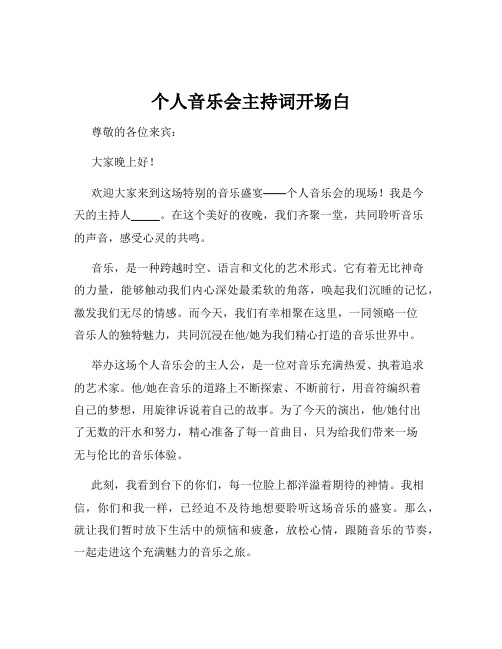 个人音乐会主持词开场白

尊敬的各位来宾：

大家晚上好！

欢迎大家来到这场特别的音乐盛宴——个人音乐会的现场！我是今天的主持人_____。在这个美好的夜晚，我们齐聚一堂，共同聆听音乐的声音，感受心灵的共鸣。

音乐，是一种跨越时空、语言和文化的艺术形式。它有着无比神奇的力量，能够触动我们内心深处最柔软的角落，唤起我们沉睡的记忆，激发我们无尽的情感。而今天，我们有幸相聚在这里，一同领略一位音乐人的独特魅力，共同沉浸在他/她为我们精心打造的音乐世界中。

举办这场个人音乐会的主人公，是一位对音乐充满热爱、执着追求的艺术家。他/她在音乐的道路上不断探索、不断前行，用音符编织着自己的梦想，用旋律诉说着自己的故事。为了今天的演出，他/她付出了无数的汗水和努力，精心准备了每一首曲目，只为给我们带来一场无与伦比的音乐体验。

此刻，我看到台下的你们，每一位脸上都洋溢着期待的神情。我相信，你们和我一样，已经迫不及待地想要聆听这场音乐的盛宴。那么，就让我们暂时放下生活中的烦恼和疲惫，放松心情，跟随音乐的节奏，一起走进这个充满魅力的音乐之旅。